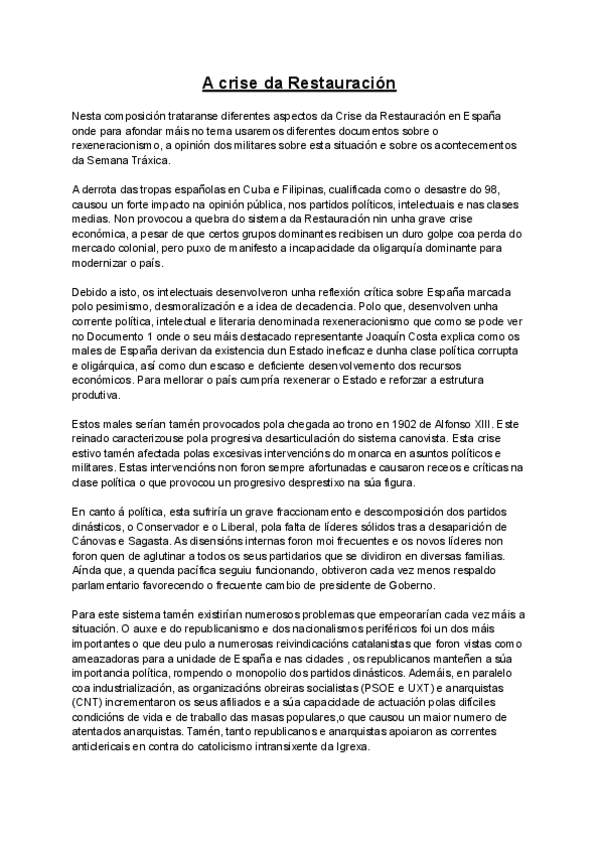 A crise da Restauración

Nesta composición trataranse diferentes aspectos da Crise da Restauración en España onde para afondar máis no tema usaremos diferentes documentos sobre o rexeneracionismo, a opinión dos militares sobre esta situación e sobre os acontecementos da Semana Tráxica.

A derrota das tropas españolas en Cuba e Filipinas, cualificada como o desastre do 98, causou un forte impacto na opinión pública, nos partidos políticos, intelectuais e nas clases medias. Non provocou a quebra do sistema da Restauración nin unha grave crise económica, a pesar de que certos grupos dominantes recibisen un duro golpe coa perda do mercado colonial, pero puxo de manifesto a incapacidade da oligarquía dominante para modernizar o país.

Debido a isto, os intelectuais desenvolveron unha reflexión crítica sobre España marcada polo pesimismo, desmoralización e a idea de decadencia. Polo que, desenvolven unha corrente política, intelectual e literaria denominada rexeneracionismo que como se pode ver no Documento 1 onde o seu máis destacado representante Joaquín Costa explica como os males de España derivan da existencia dun Estado ineficaz e dunha clase política corrupta e oligárquica, así como dun escaso e deficiente desenvolvemento dos recursos económicos. Para mellorar o país cumpría rexenerar o Estado e reforzar a estrutura produtiva.

Estos males serían tamén provocados pola chegada ao trono en 1902 de Alfonso XIII. Este reinado caracterizouse pola progresiva desarticulación do sistema canovista. Esta crise estivo tamén afectada polas excesivas intervencións do monarca en asuntos políticos e militares. Estas intervencións non foron sempre afortunadas e causaron receos e críticas na clase política o que provocou un progresivo desprestixo na súa figura.

En canto á política, esta sufriría un grave fraccionamento e descomposición dos partidos dinásticos, o Conservador e o Liberal, pola falta de líderes sólidos tras a desaparición de Cánovas e Sagasta. As disensións internas foron moi frecuentes e os novos líderes non foron quen de aglutinar a todos os seus partidarios que se dividiron en diversas familias. Aínda que, a quenda pacífica seguiu funcionando, obtiveron cada vez menos respaldo parlamentario favorecendo o frecuente cambio de presidente de Goberno.

Para este sistema tamén existirían numerosos problemas que empeorarían cada vez máis a situación. O auxe e do republicanismo e dos nacionalismos periféricos foi un dos máis importantes o que deu pulo a numerosas reivindicacións catalanistas que foron vistas como ameazadoras para a unidade de España e nas cidades , os republicanos manteñen a súa importancia política, rompendo o monopolio dos partidos dinásticos. Ademáis, en paralelo coa industrialización, as organizacións obreiras socialistas (PSOE e UXT) e anarquistas (CNT) incrementaron os seus afiliados e a súa capacidade de actuación polas difíciles condicións de vida e de traballo das masas populares,o que causou un maior numero de atentados anarquistas. Tamén, tanto republicanos e anarquistas apoiaron as correntes anticlericais en contra do catolicismo intransixente da Igrexa.